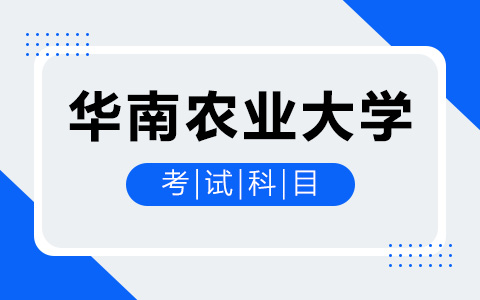 华南农业大学

考|试|科|目